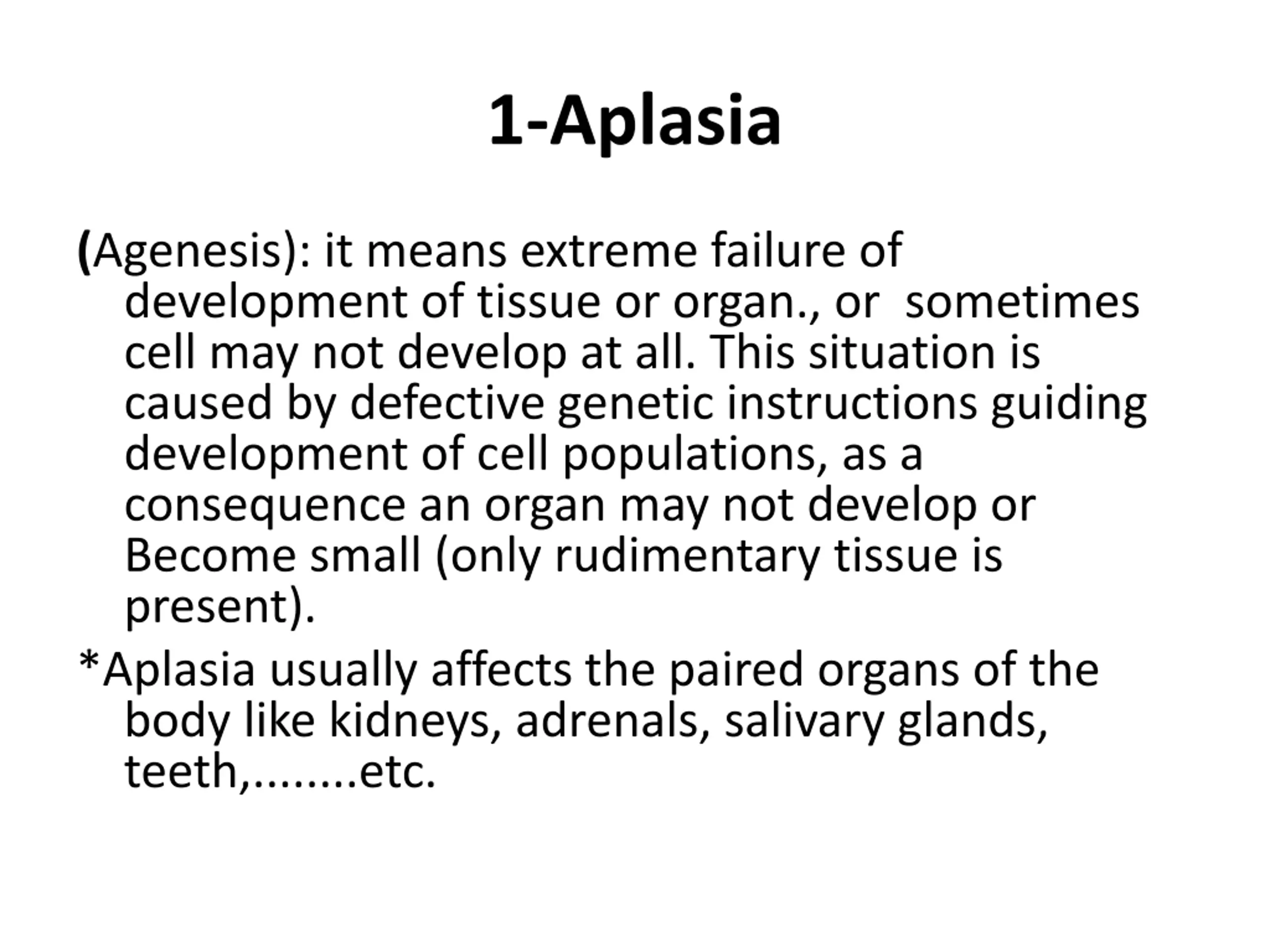 1-Aplasia

(Agenesis): it means extreme failure of development of tissue or organ., or sometimes cell may not develop at all. This situation is caused by defective genetic instructions guiding development of cell populations, as a consequence an organ may not develop or Become small (only rudimentary tissue is present).

*Aplasia usually affects the paired organs of the body like kidneys, adrenals, salivary glands, teeth,........etc.